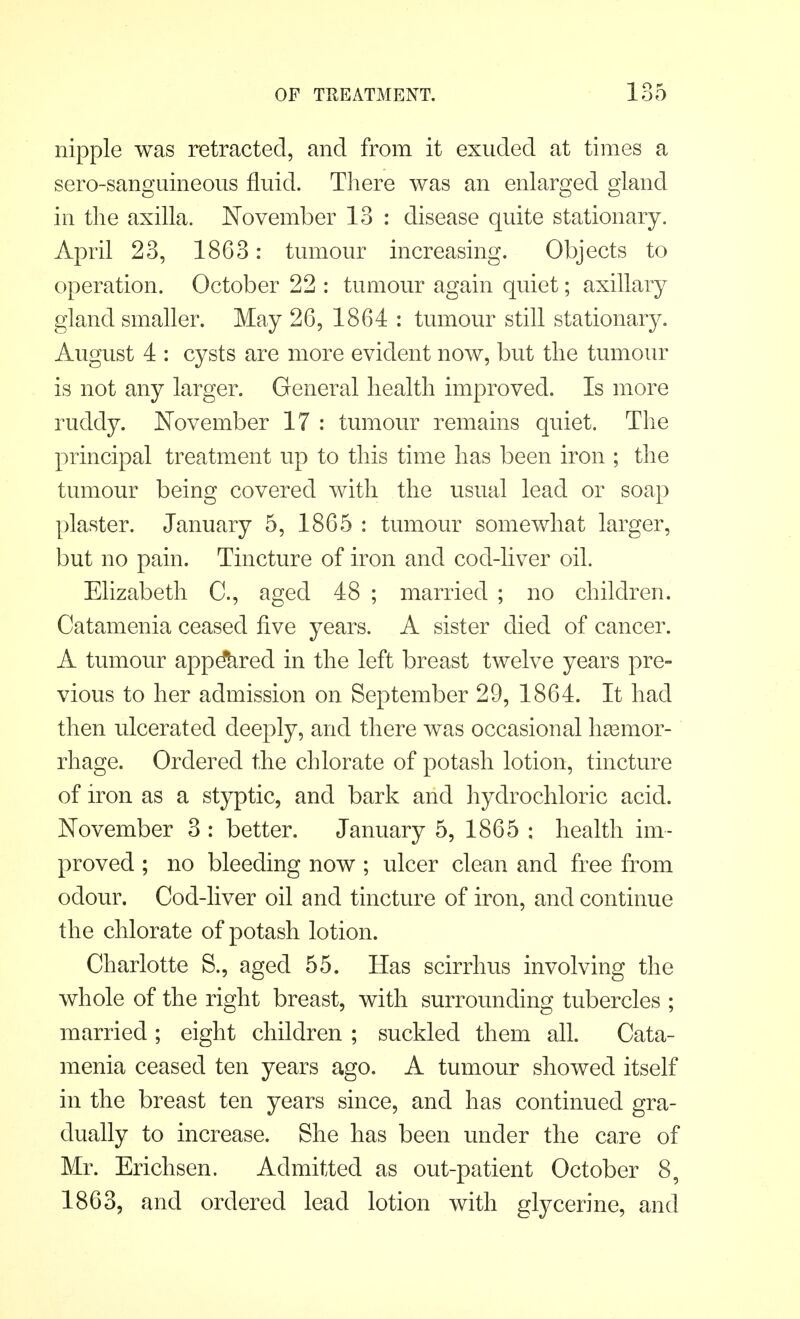 OF TREATMENT. 135

nipple was retracted, and from it exuded at times a sero-sanguineous fluid. There was an enlarged gland in the axilla. November 13 : disease quite stationary. April 23, 1863: tumour increasing. Objects to operation. October 22 : tumour again quiet; axillary gland smaller. May 26, 1864 : tumour still stationary. August 4 : cysts are more evident now, but the tumour is not any larger. General health improved. Is more ruddy. November 17 : tumour remains quiet. The principal treatment up to this time has been iron ; the tumour being covered with the usual lead or soap plaster. January 5, 1865 : tumour somewhat larger, but no pain. Tincture of iron and cod-liver oil.

Elizabeth C., aged 48 ; married ; no children. Catamenia ceased five years. A sister died of cancer. A tumour appeared in the left breast twelve years previous to her admission on September 29, 1864. It had then ulcerated deeply, and there was occasional hæmorrhage. Ordered the chlorate of potash lotion, tincture of iron as a styptic, and bark and hydrochloric acid. November 3 : better. January 5, 1865 : health improved ; no bleeding now ; ulcer clean and free from odour. Cod-liver oil and tincture of iron, and continue the chlorate of potash lotion.

Charlotte S., aged 55. Has scirrhus involving the whole of the right breast, with surrounding tubercles ; married ; eight children ; suckled them all. Catamenia ceased ten years ago. A tumour showed itself in the breast ten years since, and has continued gradually to increase. She has been under the care of Mr. Erichsen. Admitted as out-patient October 8, 1863, and ordered lead lotion with glycerine, and